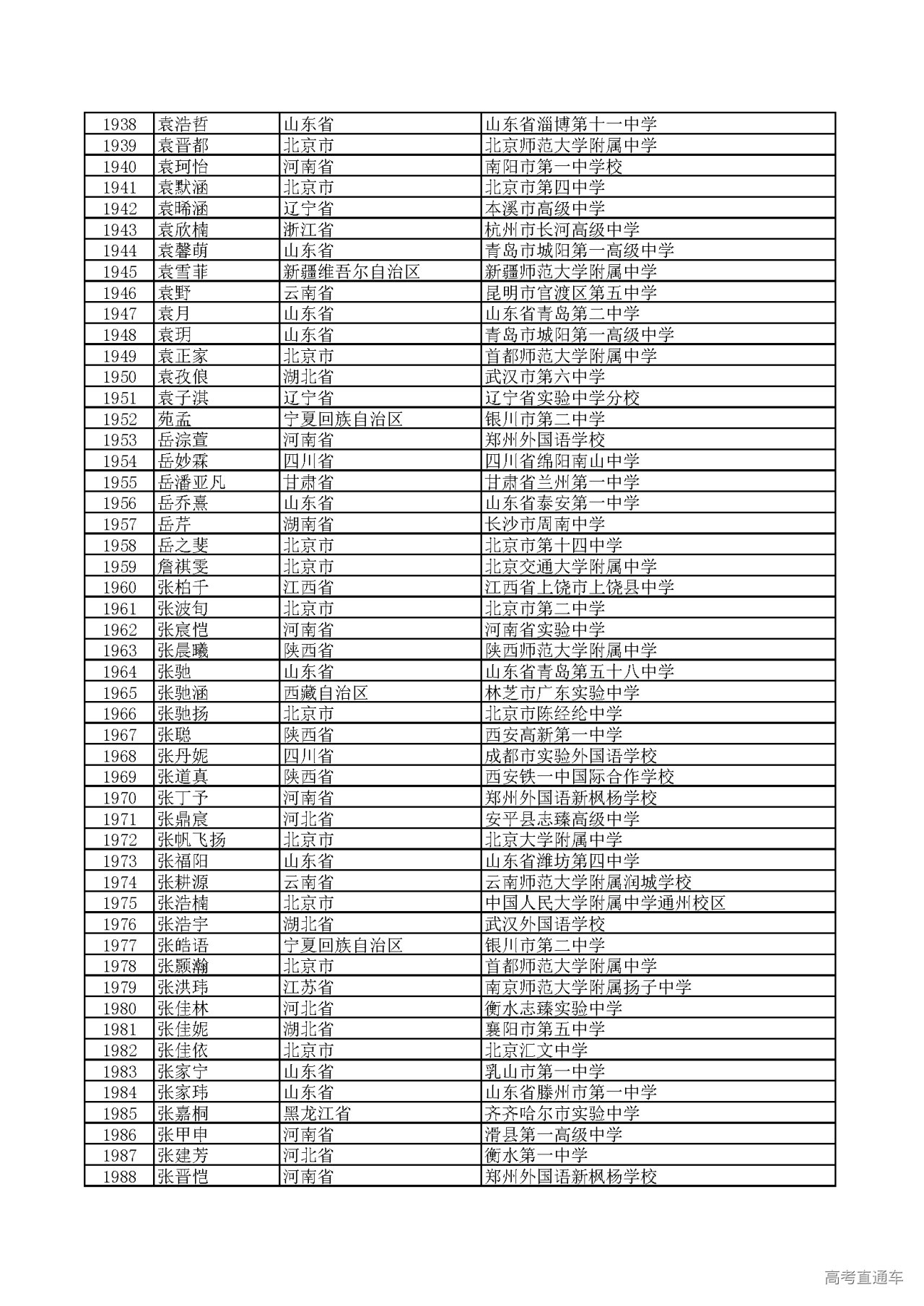 | 1938 | 袁浩哲 | 山东省 | 山东省淄博第十一中学 |
|---|---|---|---|
| 1939 | 袁晋都 | 北京市 | 北京师范大学附属中学 |
| 1940 | 袁珂怡 | 河南省 | 南阳市第一中学校 |
| 1941 | 袁默涵 | 北京市 | 北京市第四中学 |
| 1942 | 袁晞涵 | 辽宁省 | 本溪市高级中学 |
| 1943 | 袁欣楠 | 浙江省 | 杭州市长河高级中学 |
| 1944 | 袁馨萌 | 山东省 | 青岛市城阳第一高级中学 |
| 1945 | 袁雪菲 | 新疆维吾尔自治区 | 新疆师范大学附属中学 |
| 1946 | 袁野 | 云南省 | 昆明市官渡区第五中学 |
| 1947 | 袁月 | 山东省 | 山东省青岛第二中学 |
| 1948 | 袁玥 | 山东省 | 青岛市城阳第一高级中学 |
| 1949 | 袁正家 | 北京市 | 首都师范大学附属中学 |
| 1950 | 袁孜俍 | 湖北省 | 武汉市第六中学 |
| 1951 | 袁子淇 | 辽宁省 | 辽宁省实验中学分校 |
| 1952 | 苑孟 | 宁夏回族自治区 | 银川市第二中学 |
| 1953 | 岳淙萱 | 河南省 | 郑州外国语学校 |
| 1954 | 岳妙霖 | 四川省 | 四川省绵阳南山中学 |
| 1955 | 岳潘亚凡 | 甘肃省 | 甘肃省兰州第一中学 |
| 1956 | 岳乔熹 | 山东省 | 山东省泰安第一中学 |
| 1957 | 岳芹 | 湖南省 | 长沙市周南中学 |
| 1958 | 岳之斐 | 北京市 | 北京市第十四中学 |
| 1959 | 詹祺雯 | 北京市 | 北京交通大学附属中学 |
| 1960 | 张柏千 | 江西省 | 江西省上饶市上饶县中学 |
| 1961 | 张波旬 | 北京市 | 北京市第二中学 |
| 1962 | 张宸恺 | 河南省 | 河南省实验中学 |
| 1963 | 张晨曦 | 陕西省 | 陕西师范大学附属中学 |
| 1964 | 张驰 | 山东省 | 山东省青岛第五十八中学 |
| 1965 | 张驰涵 | 西藏自治区 | 林芝市广东实验中学 |
| 1966 | 张驰扬 | 北京市 | 北京市陈经纶中学 |
| 1967 | 张聪 | 陕西省 | 西安高新第一中学 |
| 1968 | 张丹妮 | 四川省 | 成都市实验外国语学校 |
| 1969 | 张道真 | 陕西省 | 西安铁一中国际合作学校 |
| 1970 | 张丁予 | 河南省 | 郑州外国语新枫杨学校 |
| 1971 | 张鼎宸 | 河北省 | 安平县志臻高级中学 |
| 1972 | 张帆飞扬 | 北京市 | 北京大学附属中学 |
| 1973 | 张福阳 | 山东省 | 山东省潍坊第四中学 |
| 1974 | 张耕源 | 云南省 | 云南师范大学附属润城学校 |
| 1975 | 张浩楠 | 北京市 | 中国人民大学附属中学通州校区 |
| 1976 | 张浩宇 | 湖北省 | 武汉外国语学校 |
| 1977 | 张皓语 | 宁夏回族自治区 | 银川市第二中学 |
| 1978 | 张颢瀚 | 北京市 | 首都师范大学附属中学 |
| 1979 | 张洪玮 | 江苏省 | 南京师范大学附属扬子中学 |
| 1980 | 张佳林 | 河北省 | 衡水志臻实验中学 |
| 1981 | 张佳妮 | 湖北省 | 襄阳市第五中学 |
| 1982 | 张佳依 | 北京市 | 北京汇文中学 |
| 1983 | 张家宁 | 山东省 | 乳山市第一中学 |
| 1984 | 张家玮 | 山东省 | 山东省滕州市第一中学 |
| 1985 | 张嘉桐 | 黑龙江省 | 齐齐哈尔市实验中学 |
| 1986 | 张甲申 | 河南省 | 滑县第一高级中学 |
| 1987 | 张建芳 | 河北省 | 衡水第一中学 |
| 1988 | 张晋恺 | 河南省 | 郑州外国语新枫杨学校 |

高考直通车